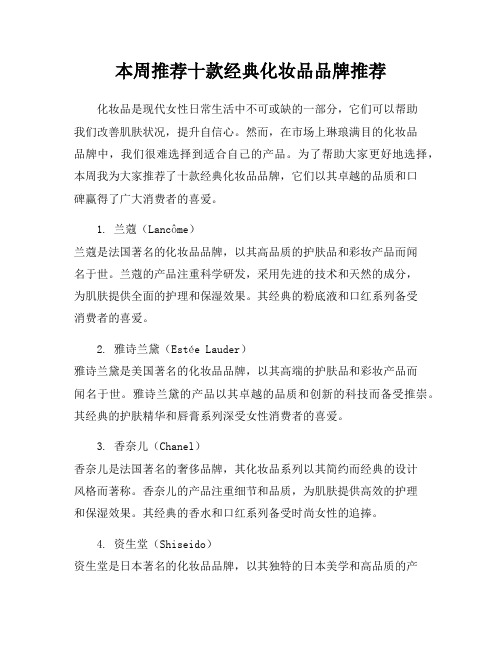 本周推荐十款经典化妆品品牌推荐

化妆品是现代女性日常生活中不可或缺的一部分，它们可以帮助我们改善肌肤状况，提升自信心。然而，在市场上琳琅满目的化妆品品牌中，我们很难选择到适合自己的产品。为了帮助大家更好地选择，本周我为大家推荐了十款经典化妆品品牌，它们以其卓越的品质和口碑赢得了广大消费者的喜爱。

1. 兰蔻（Lancôme）
兰蔻是法国著名的化妆品品牌，以其高品质的护肤品和彩妆产品而闻名于世。兰蔻的产品注重科学研发，采用先进的技术和天然的成分，为肌肤提供全面的护理和保湿效果。其经典的粉底液和口红系列备受消费者的喜爱。

2. 雅诗兰黛（Estée Lauder）
雅诗兰黛是美国著名的化妆品品牌，以其高端的护肤品和彩妆产品而闻名于世。雅诗兰黛的产品以其卓越的品质和创新的科技而备受推崇。其经典的护肤精华和唇膏系列深受女性消费者的喜爱。

3. 香奈儿（Chanel）
香奈儿是法国著名的奢侈品牌，其化妆品系列以其简约而经典的设计风格而著称。香奈儿的产品注重细节和品质，为肌肤提供高效的护理和保湿效果。其经典的香水和口红系列备受时尚女性的追捧。

4. 资生堂（Shiseido）
资生堂是日本著名的化妆品品牌，以其独特的日本美学和高品质的产